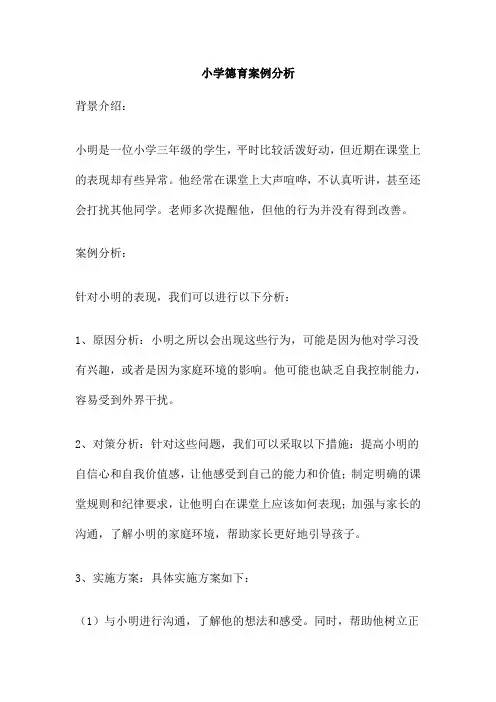 小学德育案例分析

背景介绍：

小明是一位小学三年级的学生，平时比较活泼好动，但近期在课堂上的表现却有些异常。他经常在课堂上大声喧哗，不认真听讲，甚至还会打扰其他同学。老师多次提醒他，但他的行为并没有得到改善。

案例分析：

针对小明的表现，我们可以进行以下分析：

1、原因分析：小明之所以会出现这些行为，可能是因为他对学习没有兴趣，或者是因为家庭环境的影响。他可能也缺乏自我控制能力，容易受到外界干扰。

2、对策分析：针对这些问题，我们可以采取以下措施：提高小明的自信心和自我价值感，让他感受到自己的能力和价值；制定明确的课堂规则和纪律要求，让他明白在课堂上应该如何表现；加强与家长的沟通，了解小明的家庭环境，帮助家长更好地引导孩子。

3、实施方案：具体实施方案如下：

（1）与小明进行沟通，了解他的想法和感受。同时，帮助他树立正